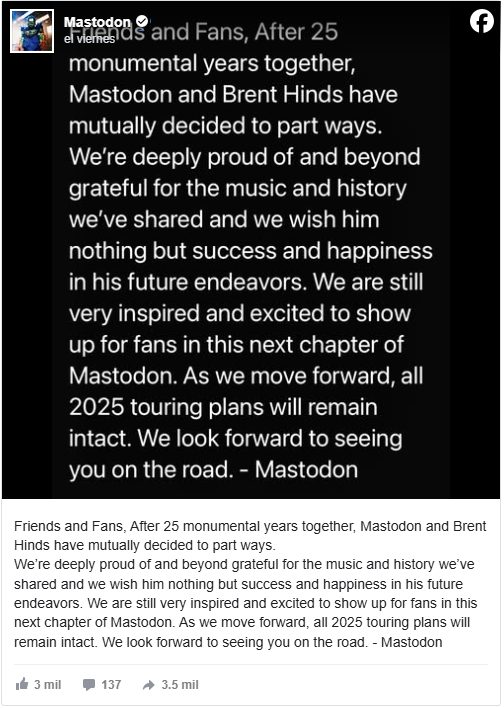 Mastodon
el viernes

Friends and Fans, After 25 monumental years together, Mastodon and Brent Hinds have mutually decided to part ways. We're deeply proud of and beyond grateful for the music and history we've shared and we wish him nothing but success and happiness in his future endeavors. We are still very inspired and excited to show up for fans in this next chapter of Mastodon. As we move forward, all 2025 touring plans will remain intact. We look forward to seeing you on the road. - Mastodon

Friends and Fans, After 25 monumental years together, Mastodon and Brent Hinds have mutually decided to part ways.
We're deeply proud of and beyond grateful for the music and history we've shared and we wish him nothing but success and happiness in his future endeavors. We are still very inspired and excited to show up for fans in this next chapter of Mastodon. As we move forward, all 2025 touring plans will remain intact. We look forward to seeing you on the road. - Mastodon

3 mil 137 3.5 mil